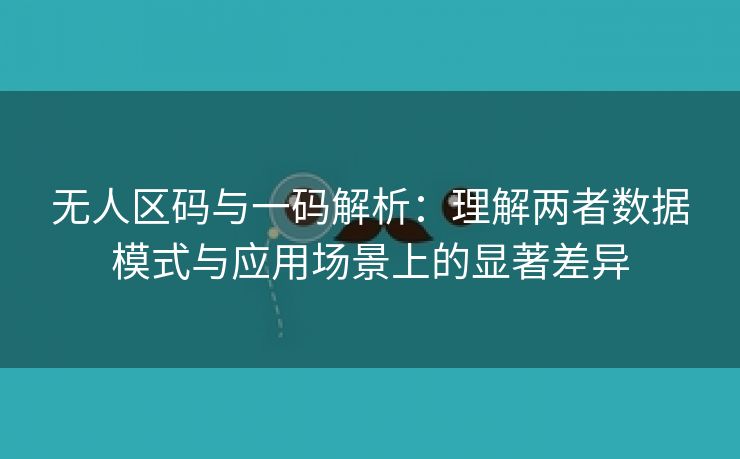 无人区码与一码解析：理解两者数据模式与应用场景上的显著差异